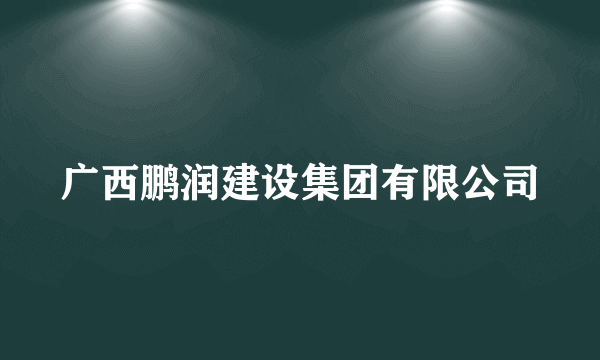 广西鹏润建设集团有限公司